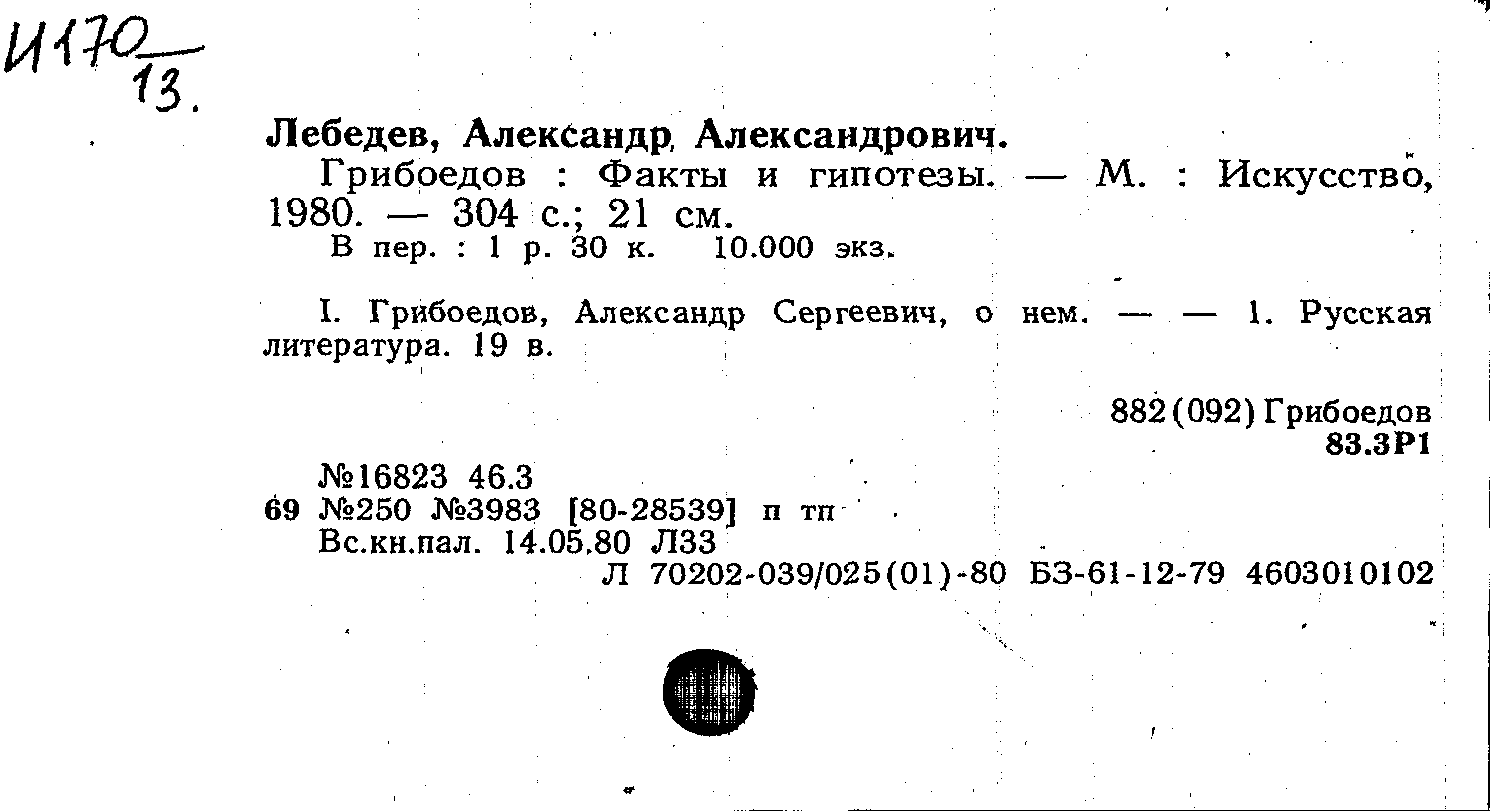 И170
13.

Лебедев, Александр Александрович.
Грибоедов : Факты и гипотезы. — М. : Искусство, 1980. — 304 с.; 21 см.
В пер. : 1 р. 30 к. 10.000 экз.

I. Грибоедов, Александр Сергеевич, о нем. — — 1. Русская литература. 19 в.

882(092) Грибоедов
83.3Р1

№16823 46.3
69 №250 №3983 [80-28539] п тп
Вс.кн.пал. 14.05.80 Л33
Л 70202-039/025(01)-80 БЗ-61-12-79 4603010102